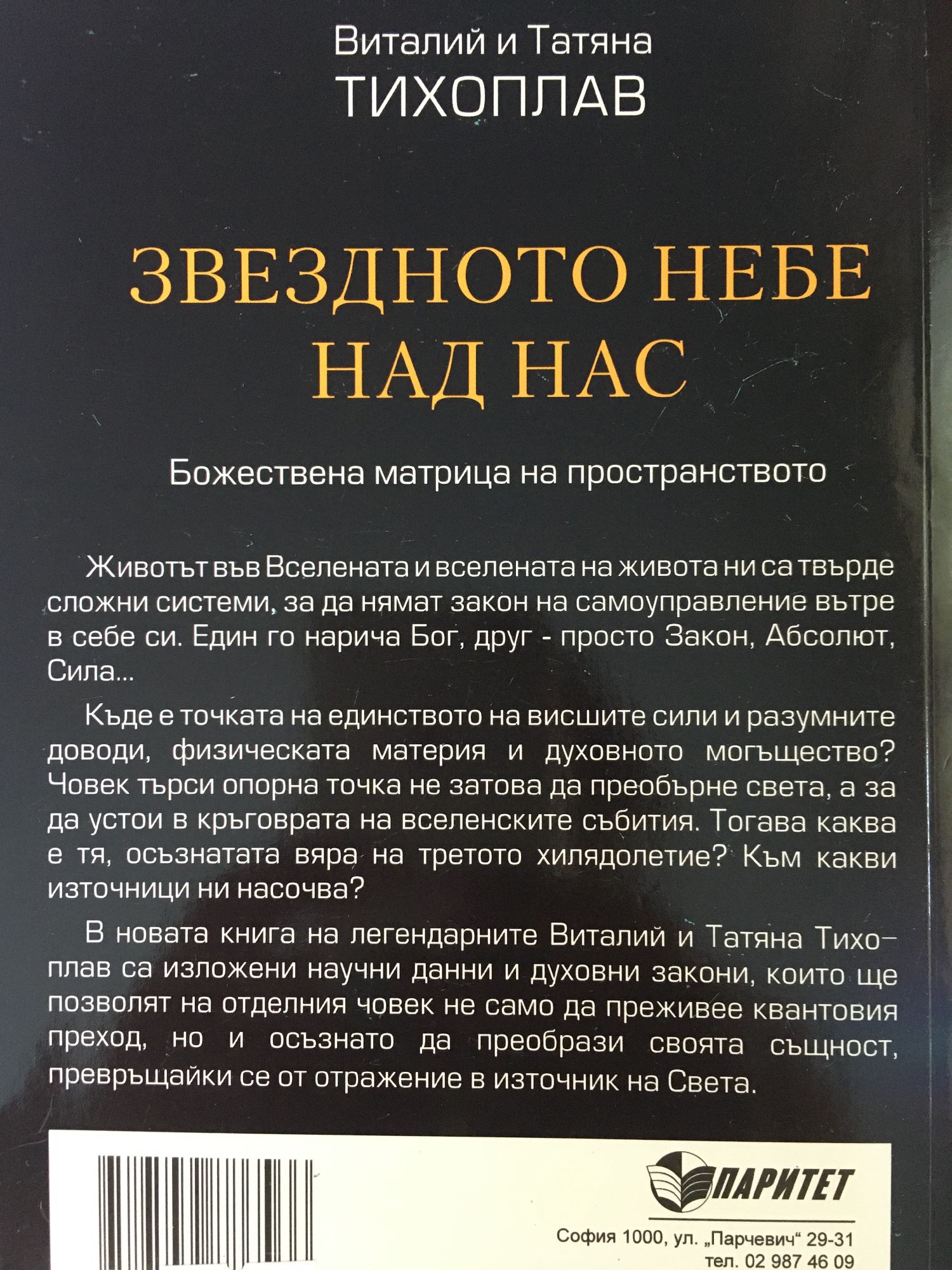 Виталий и Татяна
ТИХОПЛАВ

ЗВЕЗДНОТО НЕБЕ
НАД НАС

Божествена матрица на пространството

Животът във Вселената и вселената на живота ни са твърде сложни системи, за да нямат закон на самоуправление вътре в себе си. Един го нарича Бог, друг - просто Закон, Абсолют, Сила...

Къде е точката на единството на висшите сили и разумните доводи, физическата материя и духовното могъщество? Човек търси опорна точка не затова да преобърне света, а за да устои в кръговрата на вселенските събития. Тогава каква е тя, осъзнатата вяра на третото хилядолетие? Към какви източници ни насочва?

В новата книга на легендарните Виталий и Татяна Тихоплав са изложени научни данни и духовни закони, които ще позволят на отделния човек не само да преживее квантовия преход, но и осъзнато да преобрази своята същност, превръщайки се от отражение в източник на Света.

ПАРИТЕТ

София 1000, ул. „Парчевич“ 29-31
тел. 02 987 46 09